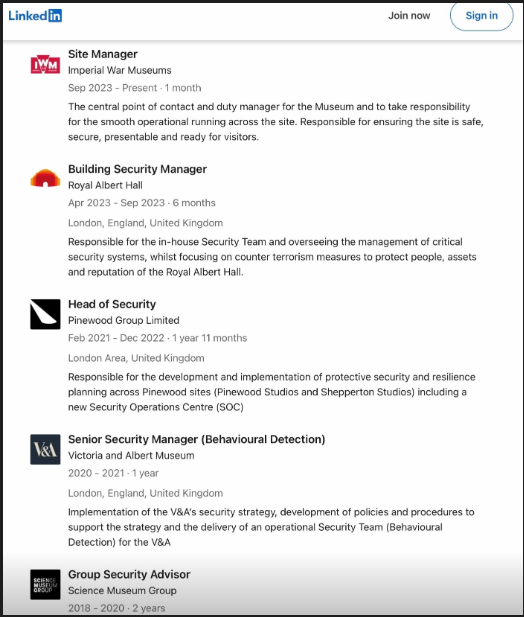 LinkedIn

Join now

Sign in

IWM

Site Manager
Imperial War Museums
Sep 2023 - Present · 1 month
The central point of contact and duty manager for the Museum and to take responsibility for the smooth operational running across the site. Responsible for ensuring the site is safe, secure, presentable and ready for visitors.

Building Security Manager
Royal Albert Hall
Apr 2023 - Sep 2023 · 6 months
London, England, United Kingdom
Responsible for the in-house Security Team and overseeing the management of critical security systems, whilst focusing on counter terrorism measures to protect people, assets and reputation of the Royal Albert Hall.

Head of Security
Pinewood Group Limited
Feb 2021 - Dec 2022 · 1 year 11 months
London Area, United Kingdom
Responsible for the development and implementation of protective security and resilience planning across Pinewood sites (Pinewood Studios and Shepperton Studios) including a new Security Operations Centre (SOC)

V&A

Senior Security Manager (Behavioural Detection)
Victoria and Albert Museum
2020 - 2021 · 1 year
London, England, United Kingdom
Implementation of the V&A's security strategy, development of policies and procedures to support the strategy and the delivery of an operational Security Team (Behavioural Detection) for the V&A

SCIENCE MUSEUM GROUP

Group Security Advisor
Science Museum Group
2018 - 2020 · 2 years